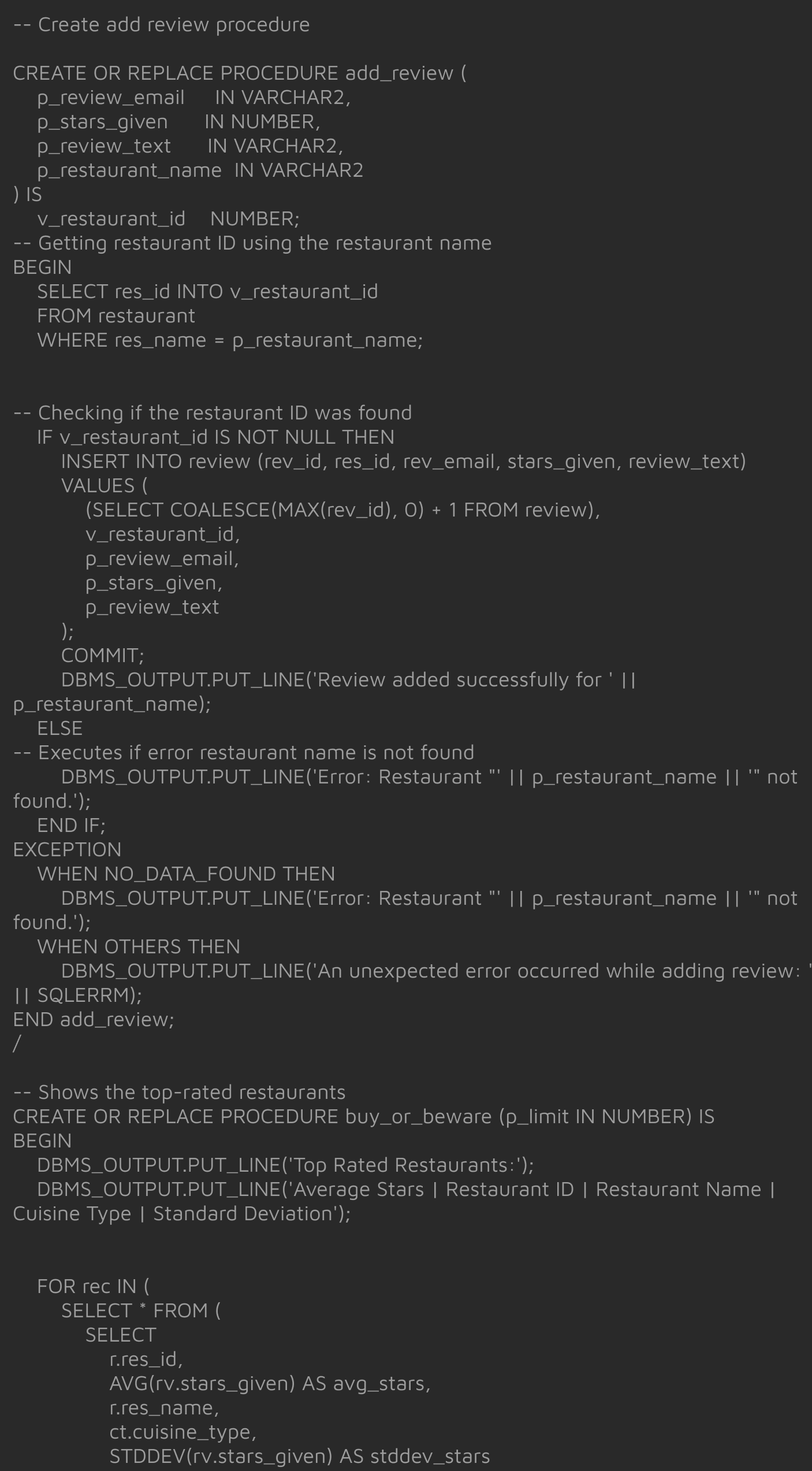 -- Create add review procedure

CREATE OR REPLACE PROCEDURE add_review (
    p_review_email     IN VARCHAR2,
    p_stars_given      IN NUMBER,
    p_review_text      IN VARCHAR2,
    p_restaurant_name  IN VARCHAR2
) IS
    v_restaurant_id    NUMBER;
-- Getting restaurant ID using the restaurant name
BEGIN
    SELECT res_id INTO v_restaurant_id
    FROM restaurant
    WHERE res_name = p_restaurant_name;


-- Checking if the restaurant ID was found
    IF v_restaurant_id IS NOT NULL THEN
        INSERT INTO review (rev_id, res_id, rev_email, stars_given, review_text)
        VALUES (
            (SELECT COALESCE(MAX(rev_id), 0) + 1 FROM review),
            v_restaurant_id,
            p_review_email,
            p_stars_given,
            p_review_text
        );
        COMMIT;
        DBMS_OUTPUT.PUT_LINE('Review added successfully for ' || p_restaurant_name);
    ELSE
-- Executes if error restaurant name is not found
        DBMS_OUTPUT.PUT_LINE('Error: Restaurant "' || p_restaurant_name || '" not found.');
    END IF;
EXCEPTION
    WHEN NO_DATA_FOUND THEN
        DBMS_OUTPUT.PUT_LINE('Error: Restaurant "' || p_restaurant_name || '" not found.');
    WHEN OTHERS THEN
        DBMS_OUTPUT.PUT_LINE('An unexpected error occurred while adding review: ' || SQLERRM);
END add_review;
/

-- Shows the top-rated restaurants
CREATE OR REPLACE PROCEDURE buy_or_beware (p_limit IN NUMBER) IS
BEGIN
    DBMS_OUTPUT.PUT_LINE('Top Rated Restaurants:');
    DBMS_OUTPUT.PUT_LINE('Average Stars | Restaurant ID | Restaurant Name | Cuisine Type | Standard Deviation');


    FOR rec IN (
        SELECT * FROM (
            SELECT
                r.res_id,
                AVG(rv.stars_given) AS avg_stars,
                r.res_name,
                ct.cuisine_type,
                STDDEV(rv.stars_given) AS stddev_stars